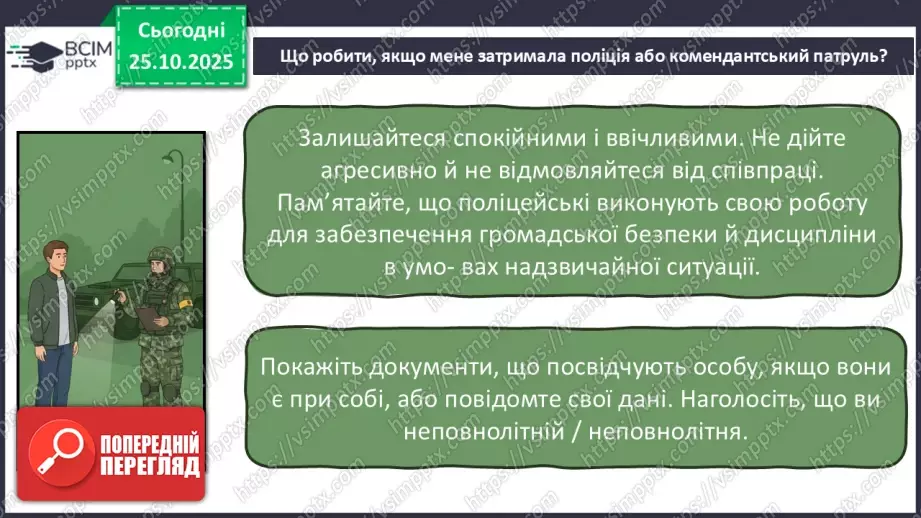 ВСІМ pptx

Сьогодні 25.10.2025

Що робити, якщо мене затримала поліція або комендантський патруль?

Залишайтеся спокійними і ввічливими. Не дійте агресивно й не відмовляйтеся від співпраці. Пам'ятайте, що поліцейські виконують свою роботу для забезпечення громадської безпеки й дисципліни в умо- вах надзвичайної ситуації.

Покажіть документи, що посвідчують особу, якщо вони є при собі, або повідомте свої дані. Наголосіть, що ви неповнолітній / неповнолітня.

ПОПЕРЕДНІЙ ПЕРЕГЛЯД

https://vsimpptx.com